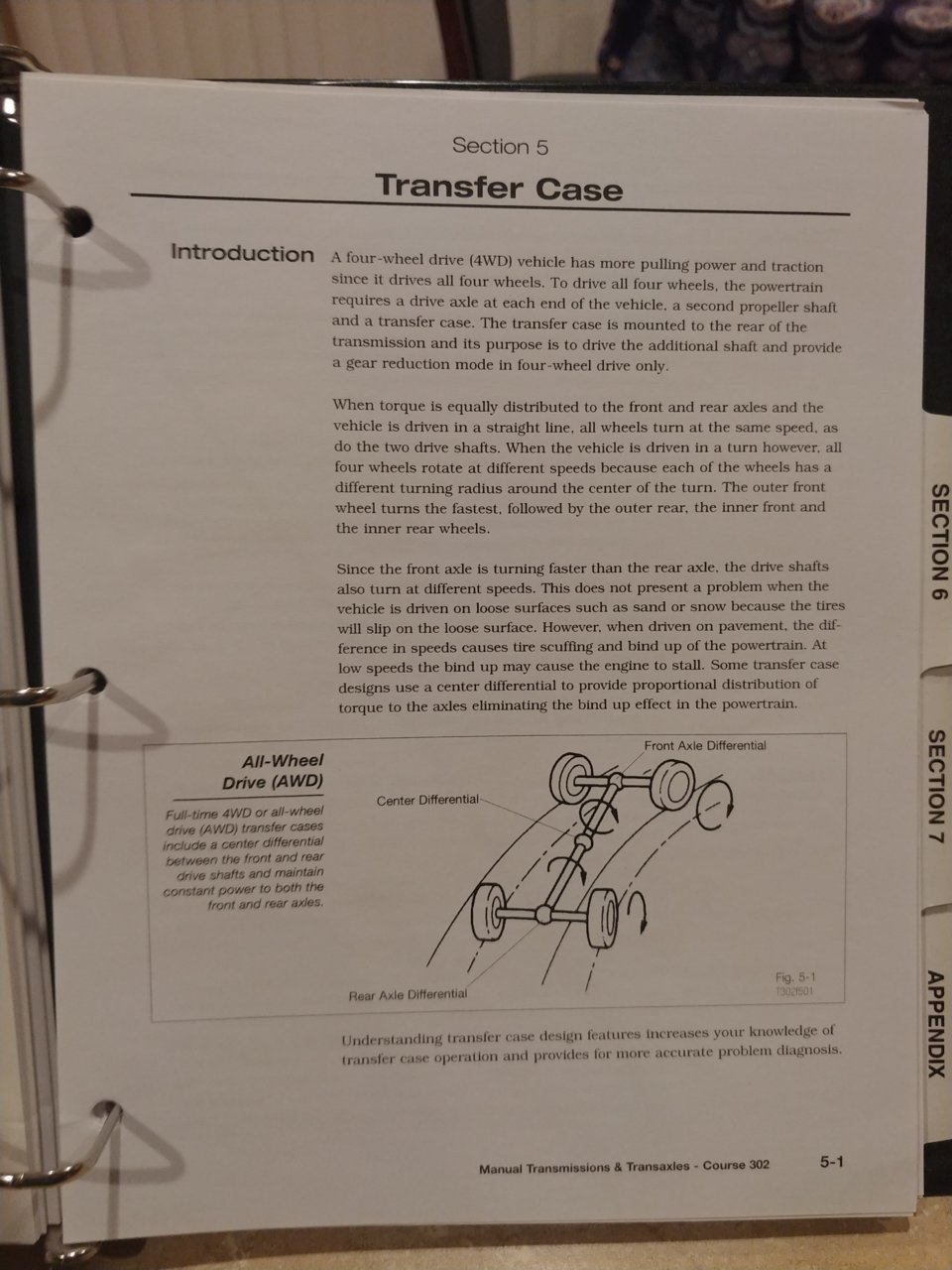 Section 5

Transfer Case

Introduction

A four-wheel drive (4WD) vehicle has more pulling power and traction since it drives all four wheels. To drive all four wheels, the powertrain requires a drive axle at each end of the vehicle, a second propeller shaft and a transfer case. The transfer case is mounted to the rear of the transmission and its purpose is to drive the additional shaft and provide a gear reduction mode in four-wheel drive only.

When torque is equally distributed to the front and rear axles and the vehicle is driven in a straight line, all wheels turn at the same speed, as do the two drive shafts. When the vehicle is driven in a turn however, all four wheels rotate at different speeds because each of the wheels has a different turning radius around the center of the turn. The outer front wheel turns the fastest, followed by the outer rear, the inner front and the inner rear wheels.

Since the front axle is turning faster than the rear axle, the drive shafts also turn at different speeds. This does not present a problem when the vehicle is driven on loose surfaces such as sand or snow because the tires will slip on the loose surface. However, when driven on pavement, the difference in speeds causes tire scuffing and bind up of the powertrain. At low speeds the bind up may cause the engine to stall. Some transfer case designs use a center differential to provide proportional distribution of torque to the axles eliminating the bind up effect in the powertrain.

All-Wheel Drive (AWD)

Full-time 4WD or all-wheel drive (AWD) transfer cases include a center differential between the front and rear drive shafts and maintain constant power to both the front and rear axles.

Front Axle Differential

Center Differential

Rear Axle Differential

Fig. 5-1
T302f501

Understanding transfer case design features increases your knowledge of transfer case operation and provides for more accurate problem diagnosis.

Manual Transmissions & Transaxles - Course 302

5-1

SECTION 6

SECTION 7

APPENDIX